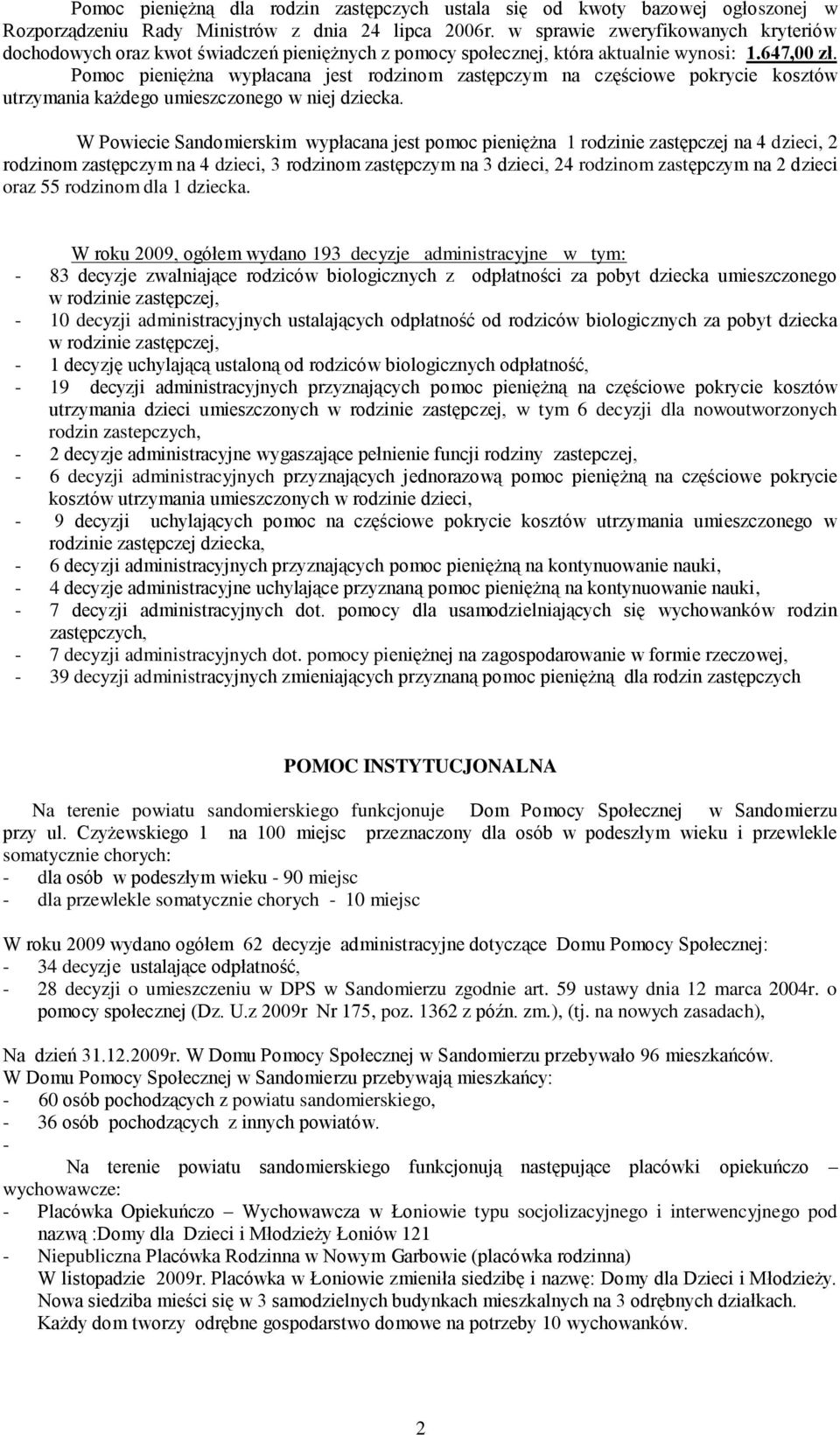 Pomoc pieniężną dla rodzin zastępczych ustala się od kwoty bazowej ogłoszonej w Rozporządzeniu Rady Ministrów z dnia 24 lipca 2006r. w sprawie zweryfikowanych kryteriów dochodowych oraz kwot świadczeń pieniężnych z pomocy społecznej, która aktualnie wynosi: 1.647,00 zł. Pomoc pieniężna wypłacana jest rodzinom zastępczym na częściowe pokrycie kosztów utrzymania każdego umieszczonego w niej dziecka.

W Powiecie Sandomierskim wypłacana jest pomoc pieniężna 1 rodzinie zastępczej na 4 dzieci, 2 rodzinom zastępczym na 4 dzieci, 3 rodzinom zastępczym na 3 dzieci, 24 rodzinom zastępczym na 2 dzieci oraz 55 rodzinom dla 1 dziecka.

W roku 2009, ogółem wydano 193 decyzje administracyjne w tym:
- 83 decyzje zwalniające rodziców biologicznych z odpłatności za pobyt dziecka umieszczonego w rodzinie zastępczej,
- 10 decyzji administracyjnych ustalających odpłatność od rodziców biologicznych za pobyt dziecka w rodzinie zastępczej,
- 1 decyzję uchylającą ustaloną od rodziców biologicznych odpłatność,
- 19 decyzji administracyjnych przyznających pomoc pieniężną na częściowe pokrycie kosztów utrzymania dzieci umieszczonych w rodzinie zastępczej, w tym 6 decyzji dla nowoutworzonych rodzin zastepczych,
- 2 decyzje administracyjne wygaszające pełnienie funcji rodziny zastepczej,
- 6 decyzji administracyjnych przyznających jednorazową pomoc pieniężną na częściowe pokrycie kosztów utrzymania umieszczonych w rodzinie dzieci,
- 9 decyzji uchylających pomoc na częściowe pokrycie kosztów utrzymania umieszczonego w rodzinie zastępczej dziecka,
- 6 decyzji administracyjnych przyznających pomoc pieniężną na kontynuowanie nauki,
- 4 decyzje administracyjne uchylające przyznaną pomoc pieniężną na kontynuowanie nauki,
- 7 decyzji administracyjnych dot. pomocy dla usamodzielniających się wychowanków rodzin zastępczych,
- 7 decyzji administracyjnych dot. pomocy pieniężnej na zagospodarowanie w formie rzeczowej,
- 39 decyzji administracyjnych zmieniających przyznaną pomoc pieniężną dla rodzin zastępczych

POMOC INSTYTUCJONALNA

Na terenie powiatu sandomierskiego funkcjonuje Dom Pomocy Społecznej w Sandomierzu przy ul. Czyżewskiego 1 na 100 miejsc przeznaczony dla osób w podeszłym wieku i przewlekle somatycznie chorych:
- dla osób w podeszłym wieku - 90 miejsc
- dla przewlekle somatycznie chorych - 10 miejsc

W roku 2009 wydano ogółem 62 decyzje administracyjne dotyczące Domu Pomocy Społecznej:
- 34 decyzje ustalające odpłatność,
- 28 decyzji o umieszczeniu w DPS w Sandomierzu zgodnie art. 59 ustawy dnia 12 marca 2004r. o pomocy społecznej (Dz. U.z 2009r Nr 175, poz. 1362 z późn. zm.), (tj. na nowych zasadach),

Na dzień 31.12.2009r. W Domu Pomocy Społecznej w Sandomierzu przebywało 96 mieszkańców.
W Domu Pomocy Społecznej w Sandomierzu przebywają mieszkańcy:
- 60 osób pochodzących z powiatu sandomierskiego,
- 36 osób pochodzących z innych powiatów.
-
Na terenie powiatu sandomierskiego funkcjonują następujące placówki opiekuńczo – wychowawcze:
- Placówka Opiekuńczo – Wychowawcza w Łoniowie typu socjolizacyjnego i interwencyjnego pod nazwą :Domy dla Dzieci i Młodzieży Łoniów 121
- Niepubliczna Placówka Rodzinna w Nowym Garbowie (placówka rodzinna)
W listopadzie 2009r. Placówka w Łoniowie zmieniła siedzibę i nazwę: Domy dla Dzieci i Młodzieży. Nowa siedziba mieści się w 3 samodzielnych budynkach mieszkalnych na 3 odrębnych działkach. Każdy dom tworzy odrębne gospodarstwo domowe na potrzeby 10 wychowanków.

2